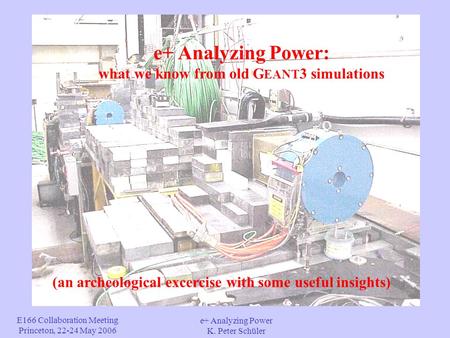 e+ Analyzing Power:
what we know from old GEANT3 simulations

(an archeological excercise with some useful insights)

E166 Collaboration Meeting
Princeton, 22-24 May 2006

e+ Analyzing Power
K. Peter Schüler